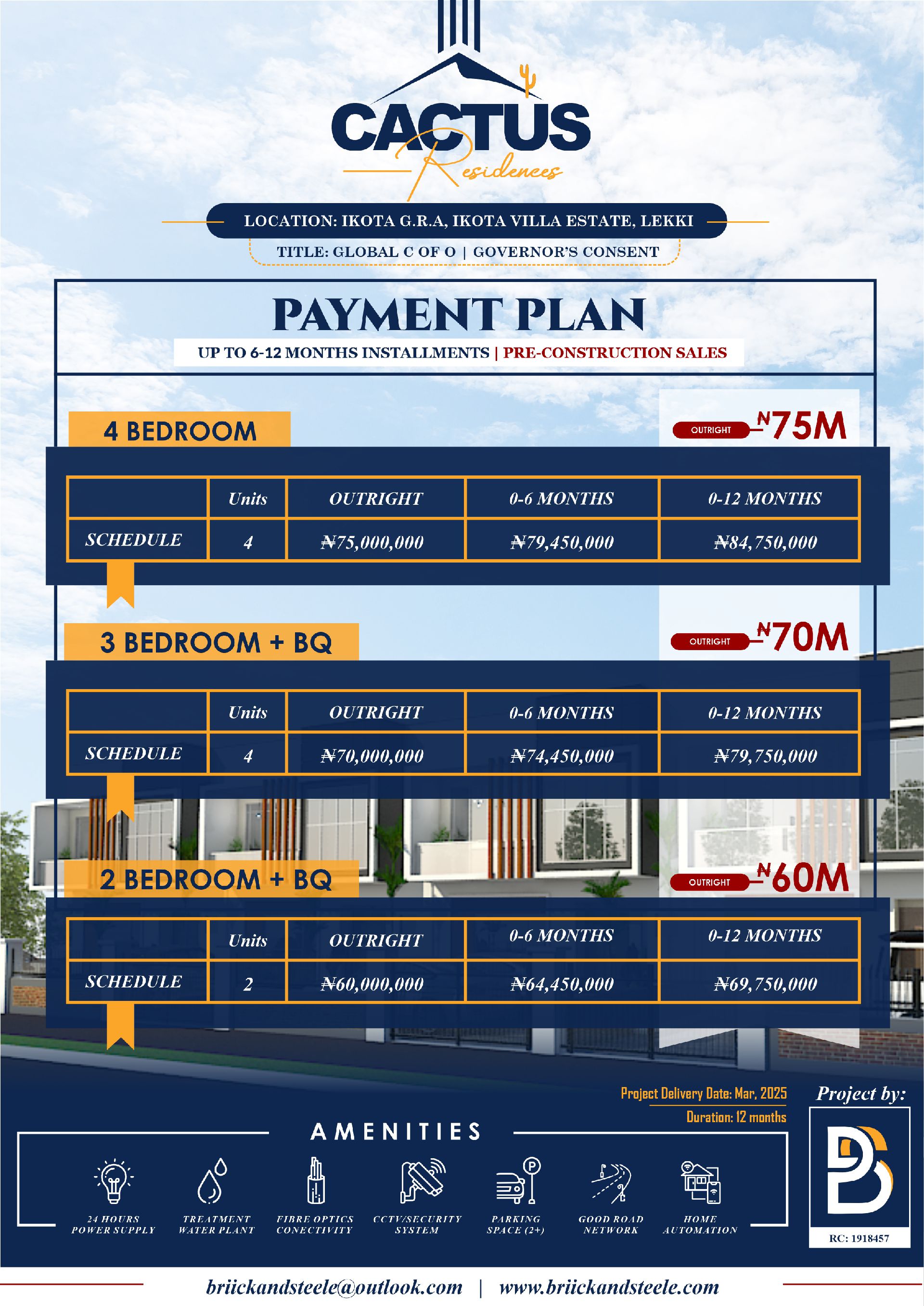 CACTUS
Residences

LOCATION: IKOTA G.R.A, IKOTA VILLA ESTATE, LEKKI

TITLE: GLOBAL C OF O | GOVERNOR'S CONSENT

PAYMENT PLAN

UP TO 6-12 MONTHS INSTALLMENTS | PRE-CONSTRUCTION SALES

4 BEDROOM

OUTRIGHT ₦75M

| | Units | OUTRIGHT | 0-6 MONTHS | 0-12 MONTHS |
|---|---|---|---|---|
| SCHEDULE | 4 | ₦75,000,000 | ₦79,450,000 | ₦84,750,000 |

3 BEDROOM + BQ

OUTRIGHT ₦70M

| | Units | OUTRIGHT | 0-6 MONTHS | 0-12 MONTHS |
|---|---|---|---|---|
| SCHEDULE | 4 | ₦70,000,000 | ₦74,450,000 | ₦79,750,000 |

2 BEDROOM + BQ

OUTRIGHT ₦60M

| | Units | OUTRIGHT | 0-6 MONTHS | 0-12 MONTHS |
|---|---|---|---|---|
| SCHEDULE | 2 | ₦60,000,000 | ₦64,450,000 | ₦69,750,000 |

Project Delivery Date: Mar, 2025

Duration: 12 months

Project by:

RC: 1918457

AMENITIES

24 HOURS POWER SUPPLY

TREATMENT WATER PLANT

FIBRE OPTICS CONECTIVITY

CCTV/SECURITY SYSTEM

PARKING SPACE (2+)

GOOD ROAD NETWORK

HOME AUTOMATION

briickandsteele@outlook.com | www.briickandsteele.com